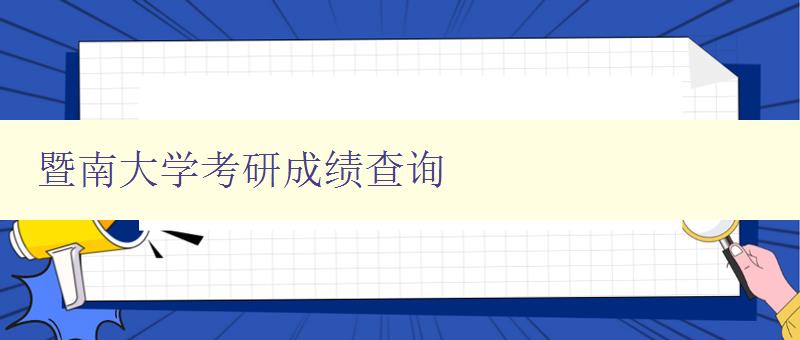 暨南大学考研成绩查询